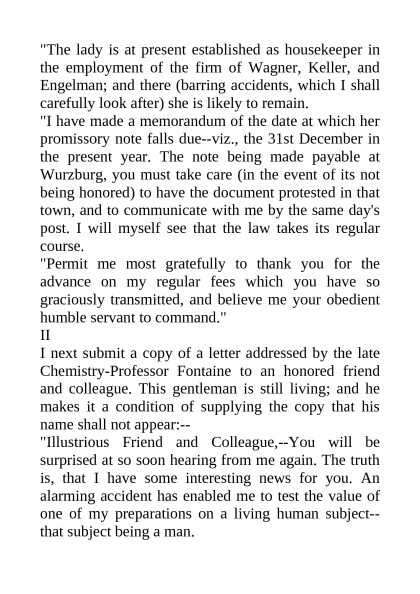 "The lady is at present established as housekeeper in the employment of the firm of Wagner, Keller, and Engelman; and there (barring accidents, which I shall carefully look after) she is likely to remain.

"I have made a memorandum of the date at which her promissory note falls due--viz., the 31st December in the present year. The note being made payable at Wurzburg, you must take care (in the event of its not being honored) to have the document protested in that town, and to communicate with me by the same day's post. I will myself see that the law takes its regular course.

"Permit me most gratefully to thank you for the advance on my regular fees which you have so graciously transmitted, and believe me your obedient humble servant to command."

II

I next submit a copy of a letter addressed by the late Chemistry-Professor Fontaine to an honored friend and colleague. This gentleman is still living; and he makes it a condition of supplying the copy that his name shall not appear:--

"Illustrious Friend and Colleague,--You will be surprised at so soon hearing from me again. The truth is, that I have some interesting news for you. An alarming accident has enabled me to test the value of one of my preparations on a living human subject--that subject being a man.